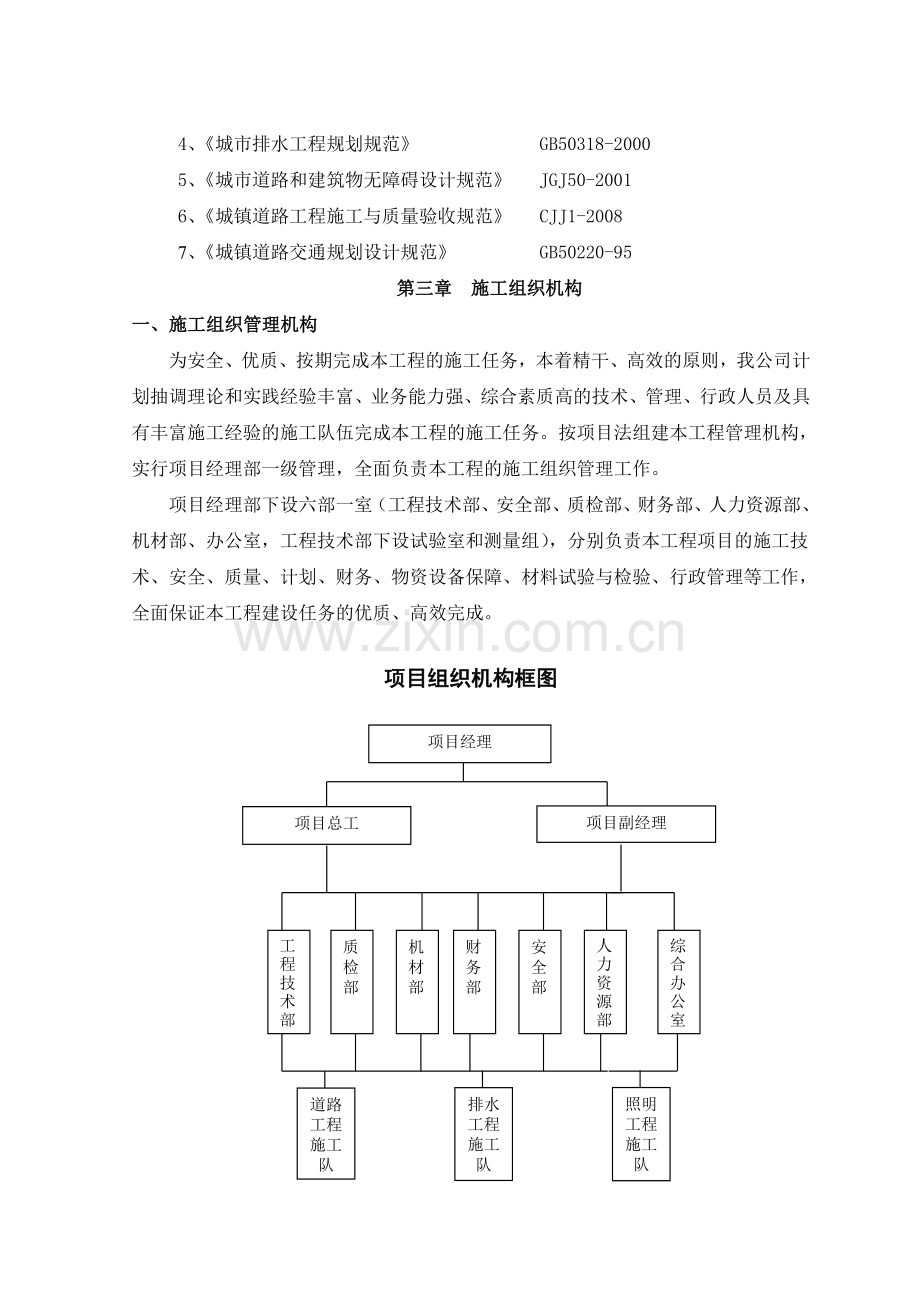 4、《城市排水工程规划规范》 GB50318-2000

5、《城市道路和建筑物无障碍设计规范》 JGJ50-2001

6、《城镇道路工程施工与质量验收规范》 CJJ1-2008

7、《城镇道路交通规划设计规范》 GB50220-95

第三章 施工组织机构

一、施工组织管理机构

为安全、优质、按期完成本工程的施工任务，本着精干、高效的原则，我公司计划抽调理论和实践经验丰富、业务能力强、综合素质高的技术、管理、行政人员及具有丰富施工经验的施工队伍完成本工程的施工任务。按项目法组建本工程管理机构，实行项目经理部一级管理，全面负责本工程的施工组织管理工作。

项目经理部下设六部一室（工程技术部、安全部、质检部、财务部、人力资源部、机材部、办公室，工程技术部下设试验室和测量组），分别负责本工程项目的施工技术、安全、质量、计划、财务、物资设备保障、材料试验与检验、行政管理等工作，全面保证本工程建设任务的优质、高效完成。

www.zixin.com.cn

项目组织机构框图

项目经理

项目总工

项目副经理

工程技术部

质检部

机材部

财务部

安全部

人力资源部

综合办公室

道路工程施工队

排水工程施工队

照明工程施工队